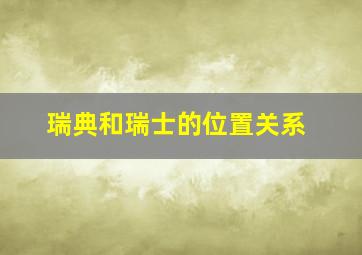 瑞典和瑞士的位置关系